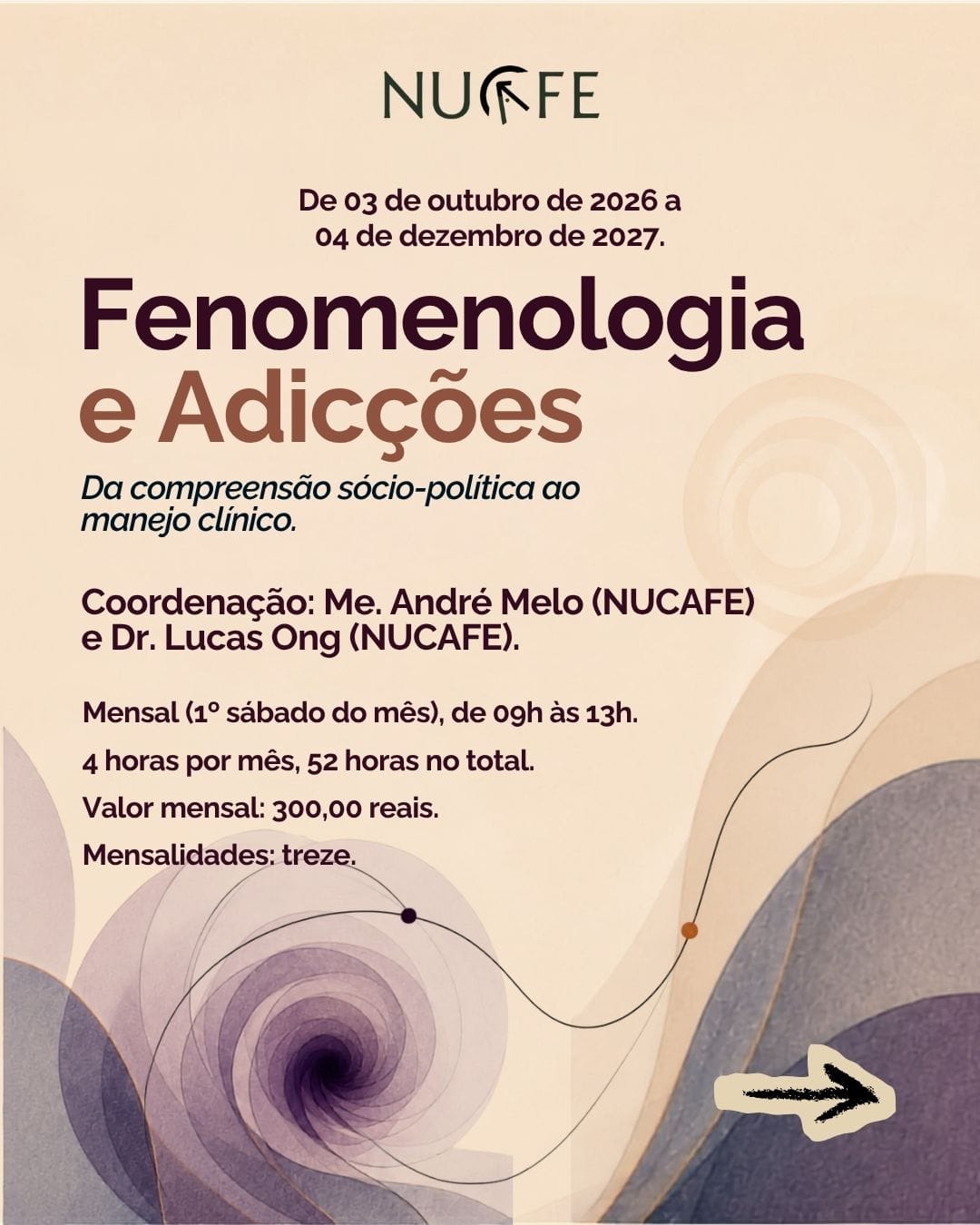 NUCAFE

De 03 de outubro de 2026 a 04 de dezembro de 2027.

Fenomenologia e Adicções

Da compreensão sócio-política ao manejo clínico.

Coordenação: Me. André Melo (NUCAFE) e Dr. Lucas Ong (NUCAFE).

Mensal (1º sábado do mês), de 09h às 13h.

4 horas por mês, 52 horas no total.

Valor mensal: 300,00 reais.

Mensalidades: treze.